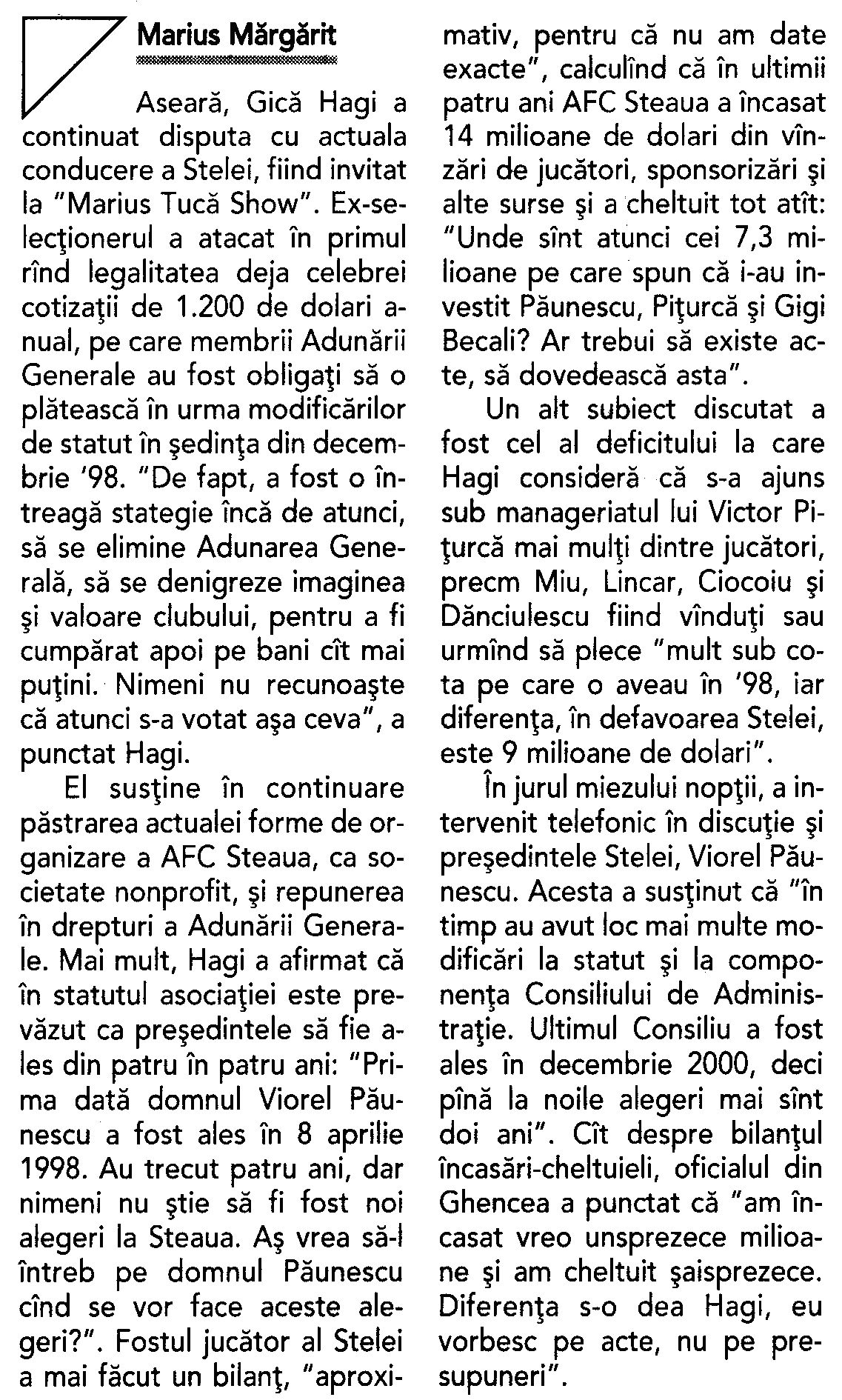 Marius Mărgărit

Aseară, Gică Hagi a continuat disputa cu actuala conducere a Stelei, fiind invitat la "Marius Tucă Show". Ex-selecţionerul a atacat în primul rînd legalitatea deja celebrei cotizaţii de 1.200 de dolari anual, pe care membrii Adunării Generale au fost obligaţi să o plătească în urma modificărilor de statut în şedinţa din decembrie '98. "De fapt, a fost o întreagă stategie încă de atunci, să se elimine Adunarea Generală, să se denigreze imaginea şi valoare clubului, pentru a fi cumpărat apoi pe bani cît mai puţini. Nimeni nu recunoaşte că atunci s-a votat aşa ceva", a punctat Hagi.

El susţine în continuare păstrarea actualei forme de organizare a AFC Steaua, ca societate nonprofit, şi repunerea în drepturi a Adunării Generale. Mai mult, Hagi a afirmat că în statutul asociaţiei este prevăzut ca preşedintele să fie ales din patru în patru ani: "Prima dată domnul Viorel Păunescu a fost ales în 8 aprilie 1998. Au trecut patru ani, dar nimeni nu ştie să fi fost noi alegeri la Steaua. Aş vrea să-l întreb pe domnul Păunescu cînd se vor face aceste alegeri?". Fostul jucător al Stelei a mai făcut un bilanţ, "aproximativ, pentru că nu am date exacte", calculînd că în ultimii patru ani AFC Steaua a încasat 14 milioane de dolari din vînzări de jucători, sponsorizări şi alte surse şi a cheltuit tot atît: "Unde sînt atunci cei 7,3 milioane pe care spun că i-au investit Păunescu, Piţurcă şi Gigi Becali? Ar trebui să existe acte, să dovedească asta".

Un alt subiect discutat a fost cel al deficitului la care Hagi consideră că s-a ajuns sub manageriatul lui Victor Piţurcă mai mulţi dintre jucători, precm Miu, Lincar, Ciocoiu şi Dănciulescu fiind vînduţi sau urmînd să plece "mult sub cota pe care o aveau în '98, iar diferenţa, în defavoarea Stelei, este 9 milioane de dolari".

În jurul miezului nopţii, a intervenit telefonic în discuţie şi preşedintele Stelei, Viorel Păunescu. Acesta a susţinut că "în timp au avut loc mai multe modificări la statut şi la componenţa Consiliului de Administraţie. Ultimul Consiliu a fost ales în decembrie 2000, deci pînă la noile alegeri mai sînt doi ani". Cît despre bilanţul încasări-cheltuieli, oficialul din Ghencea a punctat că "am încasat vreo unsprezece milioane şi am cheltuit şaisprezece. Diferenţa s-o dea Hagi, eu vorbesc pe acte, nu pe presupuneri".